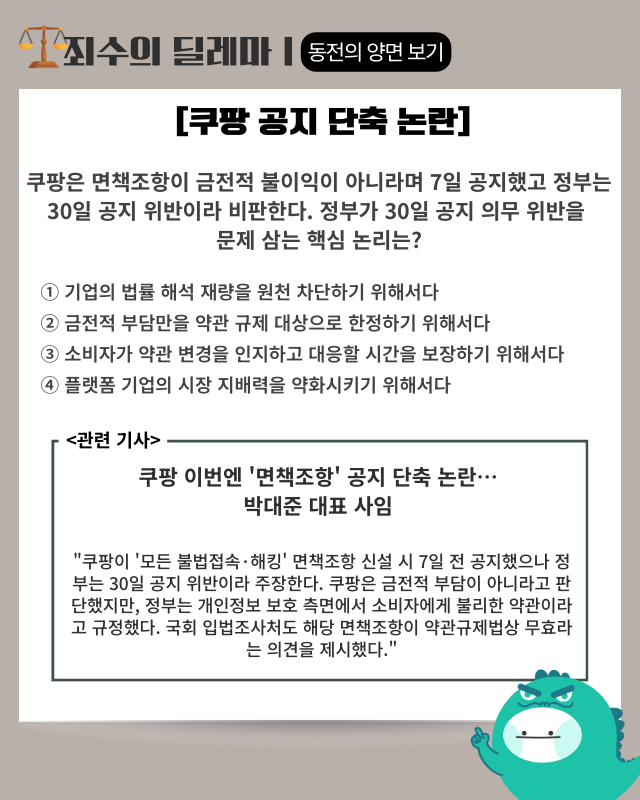 죄수의 딜레마 | 동전의 양면 보기

[쿠팡 공지 단축 논란]

쿠팡은 면책조항이 금전적 불이익이 아니라며 7일 공지했고 정부는 30일 공지 위반이라 비판한다. 정부가 30일 공지 의무 위반을 문제 삼는 핵심 논리는?

① 기업의 법률 해석 재량을 원천 차단하기 위해서다
② 금전적 부담만을 약관 규제 대상으로 한정하기 위해서다
③ 소비자가 약관 변경을 인지하고 대응할 시간을 보장하기 위해서다
④ 플랫폼 기업의 시장 지배력을 약화시키기 위해서다

<관련 기사>

쿠팡 이번엔 '면책조항' 공지 단축 논란… 박대준 대표 사임

"쿠팡이 '모든 불법접속·해킹' 면책조항 신설 시 7일 전 공지했으나 정부는 30일 공지 위반이라 주장한다. 쿠팡은 금전적 부담이 아니라고 판단했지만, 정부는 개인정보 보호 측면에서 소비자에게 불리한 약관이라고 규정했다. 국회 입법조사처도 해당 면책조항이 약관규제법상 무효라는 의견을 제시했다."